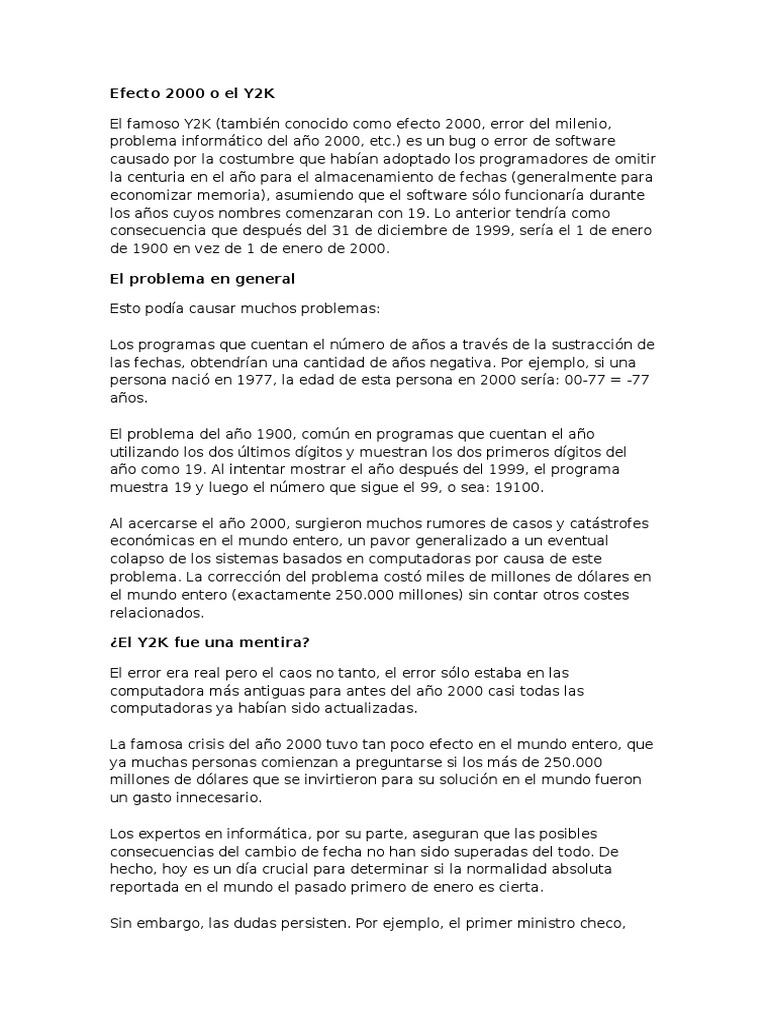 Efecto 2000 o el Y2K

El famoso Y2K (también conocido como efecto 2000, error del milenio, problema informático del año 2000, etc.) es un bug o error de software causado por la costumbre que habían adoptado los programadores de omitir la centuria en el año para el almacenamiento de fechas (generalmente para economizar memoria), asumiendo que el software sólo funcionaría durante los años cuyos nombres comenzaran con 19. Lo anterior tendría como consecuencia que después del 31 de diciembre de 1999, sería el 1 de enero de 1900 en vez de 1 de enero de 2000.

El problema en general

Esto podía causar muchos problemas:

Los programas que cuentan el número de años a través de la sustracción de las fechas, obtendrían una cantidad de años negativa. Por ejemplo, si una persona nació en 1977, la edad de esta persona en 2000 sería: 00-77 = -77 años.

El problema del año 1900, común en programas que cuentan el año utilizando los dos últimos dígitos y muestran los dos primeros dígitos del año como 19. Al intentar mostrar el año después del 1999, el programa muestra 19 y luego el número que sigue el 99, o sea: 19100.

Al acercarse el año 2000, surgieron muchos rumores de casos y catástrofes económicas en el mundo entero, un pavor generalizado a un eventual colapso de los sistemas basados en computadoras por causa de este problema. La corrección del problema costó miles de millones de dólares en el mundo entero (exactamente 250.000 millones) sin contar otros costes relacionados.

¿El Y2K fue una mentira?

El error era real pero el caos no tanto, el error sólo estaba en las computadora más antiguas para antes del año 2000 casi todas las computadoras ya habían sido actualizadas.

La famosa crisis del año 2000 tuvo tan poco efecto en el mundo entero, que ya muchas personas comienzan a preguntarse si los más de 250.000 millones de dólares que se invirtieron para su solución en el mundo fueron un gasto innecesario.

Los expertos en informática, por su parte, aseguran que las posibles consecuencias del cambio de fecha no han sido superadas del todo. De hecho, hoy es un día crucial para determinar si la normalidad absoluta reportada en el mundo el pasado primero de enero es cierta.

Sin embargo, las dudas persisten. Por ejemplo, el primer ministro checo,